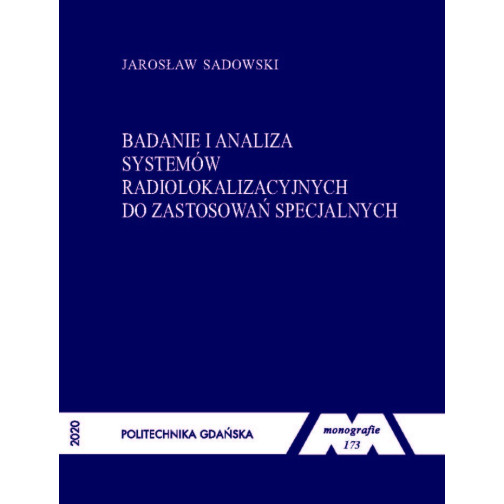 JAROSŁAW SADOWSKI

BADANIE I ANALIZA
SYSTEMÓW
RADIOLOKALIZACYJNYCH
DO ZASTOSOWAŃ SPECJALNYCH

2020

POLITECHNIKA GDAŃSKA

monografie
173